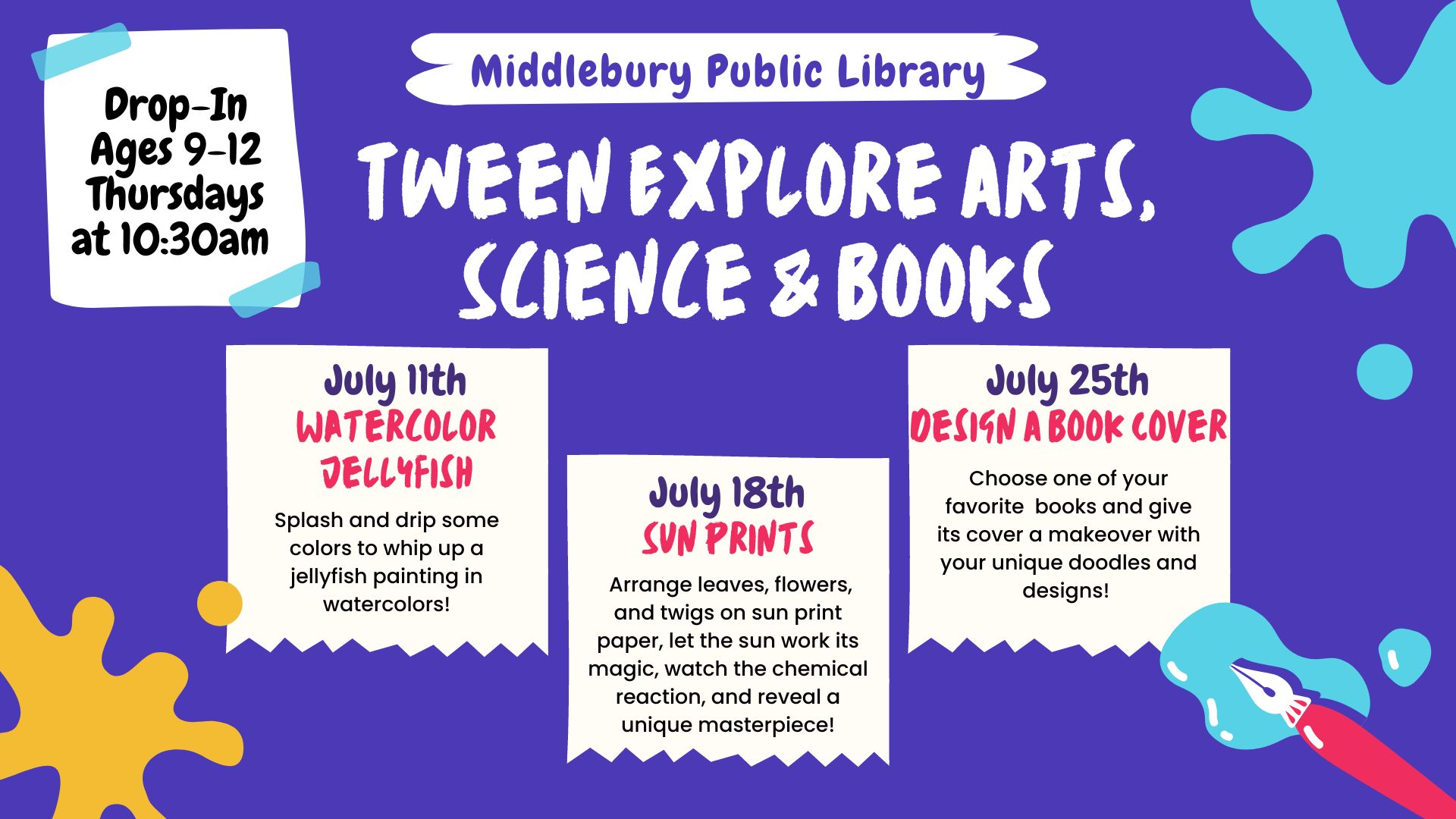 Drop-In
Ages 9-12
Thursdays
at 10:30am

Middlebury Public Library

TWEEN EXPLORE ARTS, SCIENCE & BOOKS

July 11th
WATERCOLOR JELLYFISH

Splash and drip some colors to whip up a jellyfish painting in watercolors!

July 18th
SUN PRINTS

Arrange leaves, flowers, and twigs on sun print paper, let the sun work its magic, watch the chemical reaction, and reveal a unique masterpiece!

July 25th
DESIGN A BOOK COVER

Choose one of your favorite books and give its cover a makeover with your unique doodles and designs!